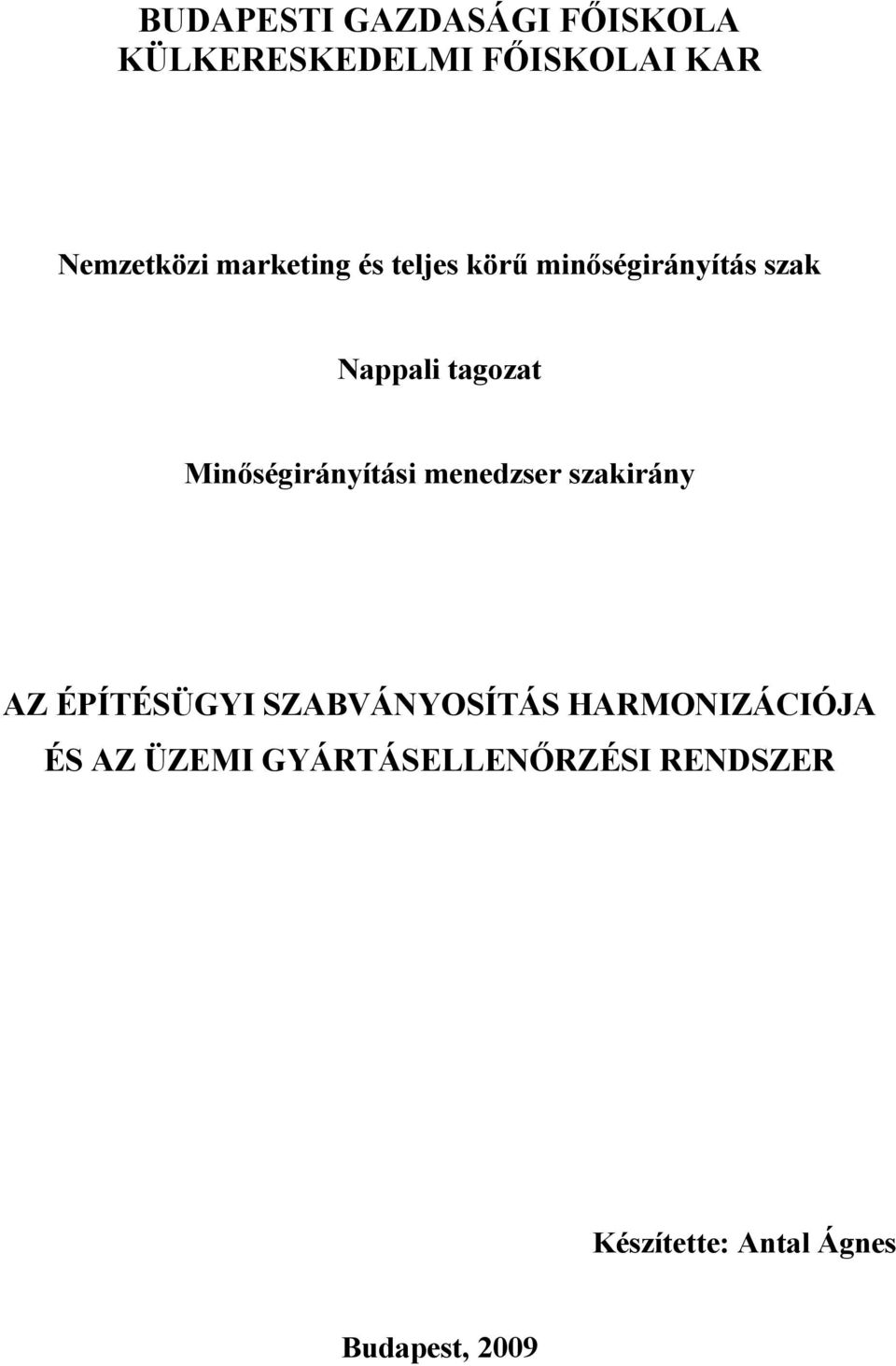 BUDAPESTI GAZDASÁGI FŐISKOLA
KÜLKERESKEDELMI FŐISKOLAI KAR

Nemzetközi marketing és teljes körű minőségirányítás szak

Nappali tagozat

Minőségirányítási menedzser szakirány

AZ ÉPÍTÉSÜGYI SZABVÁNYOSÍTÁS HARMONIZÁCIÓJA ÉS AZ ÜZEMI GYÁRTÁSELLENŐRZÉSI RENDSZER

Készítette: Antal Ágnes

Budapest, 2009